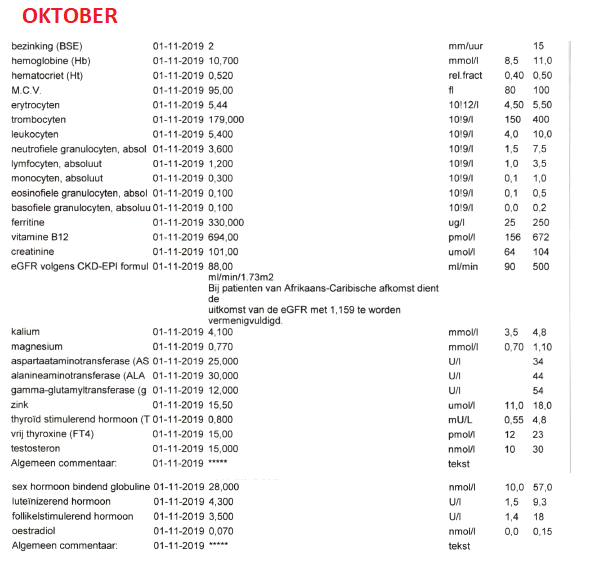 OKTOBER

| | | | | | |
|---|---|---|---|---|---|
| bezinking (BSE) | 01-11-2019 | 2 | mm/uur | | 15 |
| hemoglobine (Hb) | 01-11-2019 | 10,700 | mmol/l | 8,5 | 11,0 |
| hematocriet (Ht) | 01-11-2019 | 0,520 | rel.fract | 0,40 | 0,50 |
| M.C.V. | 01-11-2019 | 95,00 | fl | 80 | 100 |
| erytrocyten | 01-11-2019 | 5,44 | 10!12/l | 4,50 | 5,50 |
| trombocyten | 01-11-2019 | 179,000 | 10!9/l | 150 | 400 |
| leukocyten | 01-11-2019 | 5,400 | 10!9/l | 4,0 | 10,0 |
| neutrofiele granulocyten, absol | 01-11-2019 | 3,600 | 10!9/l | 1,5 | 7,5 |
| lymfocyten, absoluut | 01-11-2019 | 1,200 | 10!9/l | 1,0 | 3,5 |
| monocyten, absoluut | 01-11-2019 | 0,300 | 10!9/l | 0,1 | 1,0 |
| eosinofiele granulocyten, absol | 01-11-2019 | 0,100 | 10!9/l | 0,1 | 0,5 |
| basofiele granulocyten, absoluu | 01-11-2019 | 0,100 | 10!9/l | 0,0 | 0,2 |
| ferritine | 01-11-2019 | 330,000 | ug/l | 25 | 250 |
| vitamine B12 | 01-11-2019 | 694,00 | pmol/l | 156 | 672 |
| creatinine | 01-11-2019 | 101,00 | umol/l | 64 | 104 |
| eGFR volgens CKD-EPI formul | 01-11-2019 | 88,00 ml/min/1.73m2 Bij patienten van Afrikaans-Caribische afkomst dient de uitkomst van de eGFR met 1,159 te worden vermenigvuldigd. | ml/min | 90 | 500 |
| kalium | 01-11-2019 | 4,100 | mmol/l | 3,5 | 4,8 |
| magnesium | 01-11-2019 | 0,770 | mmol/l | 0,70 | 1,10 |
| aspartaataminotransferase (AS | 01-11-2019 | 25,000 | U/l | | 34 |
| alanineaminotransferase (ALA | 01-11-2019 | 30,000 | U/l | | 44 |
| gamma-glutamyltransferase (g | 01-11-2019 | 12,000 | U/l | | 54 |
| zink | 01-11-2019 | 15,50 | umol/l | 11,0 | 18,0 |
| thyroïd stimulerend hormoon (T | 01-11-2019 | 0,800 | mU/L | 0,55 | 4,8 |
| vrij thyroxine (FT4) | 01-11-2019 | 15,00 | pmol/l | 12 | 23 |
| testosteron | 01-11-2019 | 15,000 | nmol/l | 10 | 30 |
| Algemeen commentaar: | 01-11-2019 | ***** | tekst | | |
| sex hormoon bindend globuline | 01-11-2019 | 28,000 | nmol/l | 10,0 | 57,0 |
| luteïnizerend hormoon | 01-11-2019 | 4,300 | U/l | 1,5 | 9,3 |
| follikelstimulerend hormoon | 01-11-2019 | 3,500 | U/l | 1,4 | 18 |
| oestradiol | 01-11-2019 | 0,070 | nmol/l | 0,0 | 0,15 |
| Algemeen commentaar: | 01-11-2019 | ***** | tekst | | |